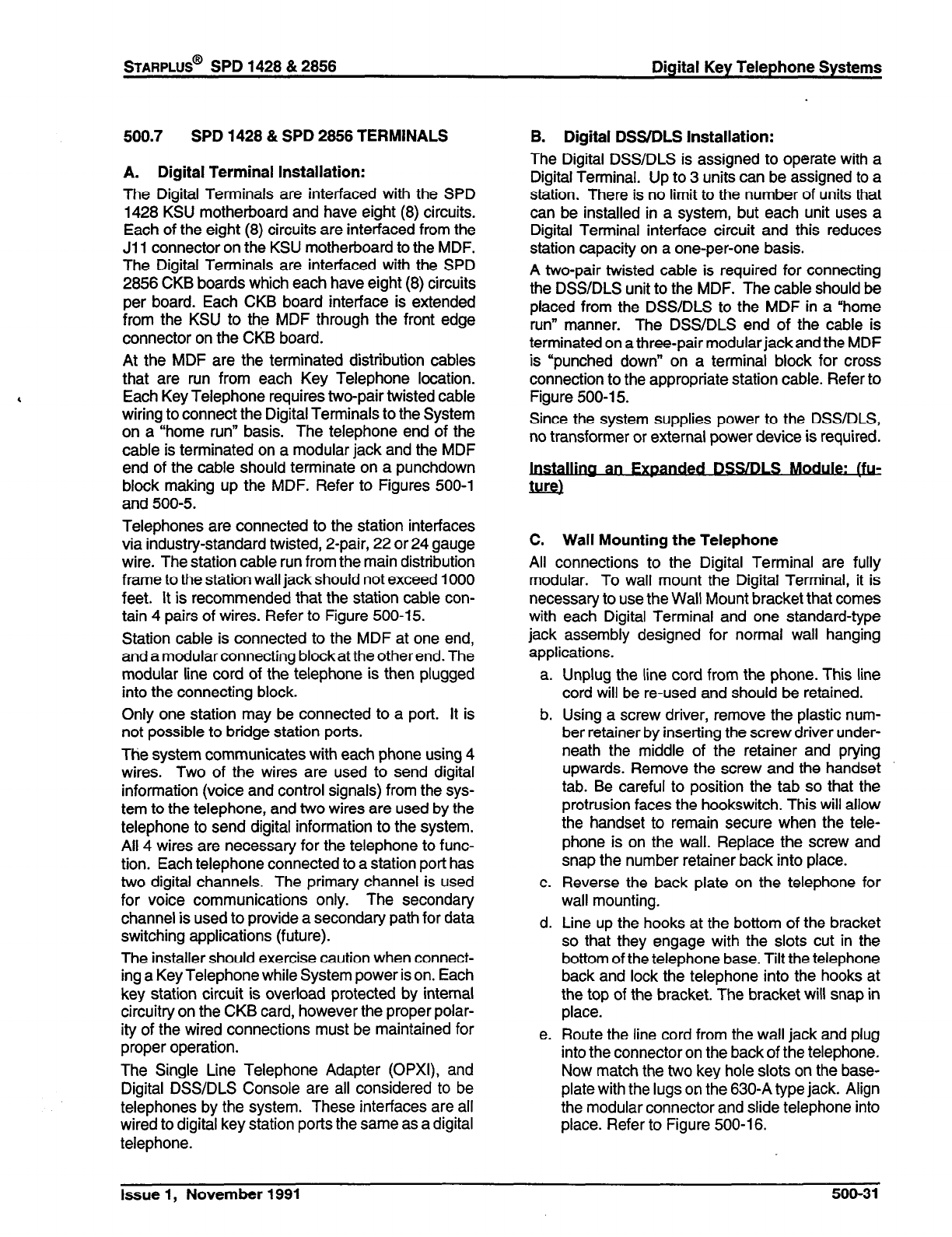 STARPLUS® SPD 1428 & 2856

Digital Key Telephone Systems

500.7 SPD 1428 & SPD 2856 TERMINALS

A. Digital Terminal Installation:

The Digital Terminals are interfaced with the SPD 1428 KSU motherboard and have eight (8) circuits. Each of the eight (8) circuits are interfaced from the J11 connector on the KSU motherboard to the MDF. The Digital Terminals are interfaced with the SPD 2856 CKB boards which each have eight (8) circuits per board. Each CKB board interface is extended from the KSU to the MDF through the front edge connector on the CKB board.

At the MDF are the terminated distribution cables that are run from each Key Telephone location. Each Key Telephone requires two-pair twisted cable wiring to connect the Digital Terminals to the System on a "home run" basis. The telephone end of the cable is terminated on a modular jack and the MDF end of the cable should terminate on a punchdown block making up the MDF. Refer to Figures 500-1 and 500-5.

Telephones are connected to the station interfaces via industry-standard twisted, 2-pair, 22 or 24 gauge wire. The station cable run from the main distribution frame to the station wall jack should not exceed 1000 feet. It is recommended that the station cable contain 4 pairs of wires. Refer to Figure 500-15.

Station cable is connected to the MDF at one end, and a modular connecting block at the other end. The modular line cord of the telephone is then plugged into the connecting block.

Only one station may be connected to a port. It is not possible to bridge station ports.

The system communicates with each phone using 4 wires. Two of the wires are used to send digital information (voice and control signals) from the system to the telephone, and two wires are used by the telephone to send digital information to the system. All 4 wires are necessary for the telephone to function. Each telephone connected to a station port has two digital channels. The primary channel is used for voice communications only. The secondary channel is used to provide a secondary path for data switching applications (future).

The installer should exercise caution when connecting a Key Telephone while System power is on. Each key station circuit is overload protected by internal circuitry on the CKB card, however the proper polarity of the wired connections must be maintained for proper operation.

The Single Line Telephone Adapter (OPXI), and Digital DSS/DLS Console are all considered to be telephones by the system. These interfaces are all wired to digital key station ports the same as a digital telephone.

B. Digital DSS/DLS Installation:

The Digital DSS/DLS is assigned to operate with a Digital Terminal. Up to 3 units can be assigned to a station. There is no limit to the number of units that can be installed in a system, but each unit uses a Digital Terminal interface circuit and this reduces station capacity on a one-per-one basis.

A two-pair twisted cable is required for connecting the DSS/DLS unit to the MDF. The cable should be placed from the DSS/DLS to the MDF in a "home run" manner. The DSS/DLS end of the cable is terminated on a three-pair modular jack and the MDF is "punched down" on a terminal block for cross connection to the appropriate station cable. Refer to Figure 500-15.

Since the system supplies power to the DSS/DLS, no transformer or external power device is required.

Installing an Expanded DSS/DLS Module: (future)

C. Wall Mounting the Telephone

All connections to the Digital Terminal are fully modular. To wall mount the Digital Terminal, it is necessary to use the Wall Mount bracket that comes with each Digital Terminal and one standard-type jack assembly designed for normal wall hanging applications.

a. Unplug the line cord from the phone. This line cord will be re-used and should be retained.

b. Using a screw driver, remove the plastic number retainer by inserting the screw driver underneath the middle of the retainer and prying upwards. Remove the screw and the handset tab. Be careful to position the tab so that the protrusion faces the hookswitch. This will allow the handset to remain secure when the telephone is on the wall. Replace the screw and snap the number retainer back into place.

c. Reverse the back plate on the telephone for wall mounting.

d. Line up the hooks at the bottom of the bracket so that they engage with the slots cut in the bottom of the telephone base. Tilt the telephone back and lock the telephone into the hooks at the top of the bracket. The bracket will snap in place.

e. Route the line cord from the wall jack and plug into the connector on the back of the telephone. Now match the two key hole slots on the baseplate with the lugs on the 630-A type jack. Align the modular connector and slide telephone into place. Refer to Figure 500-16.

Issue 1, November 1991

500-31